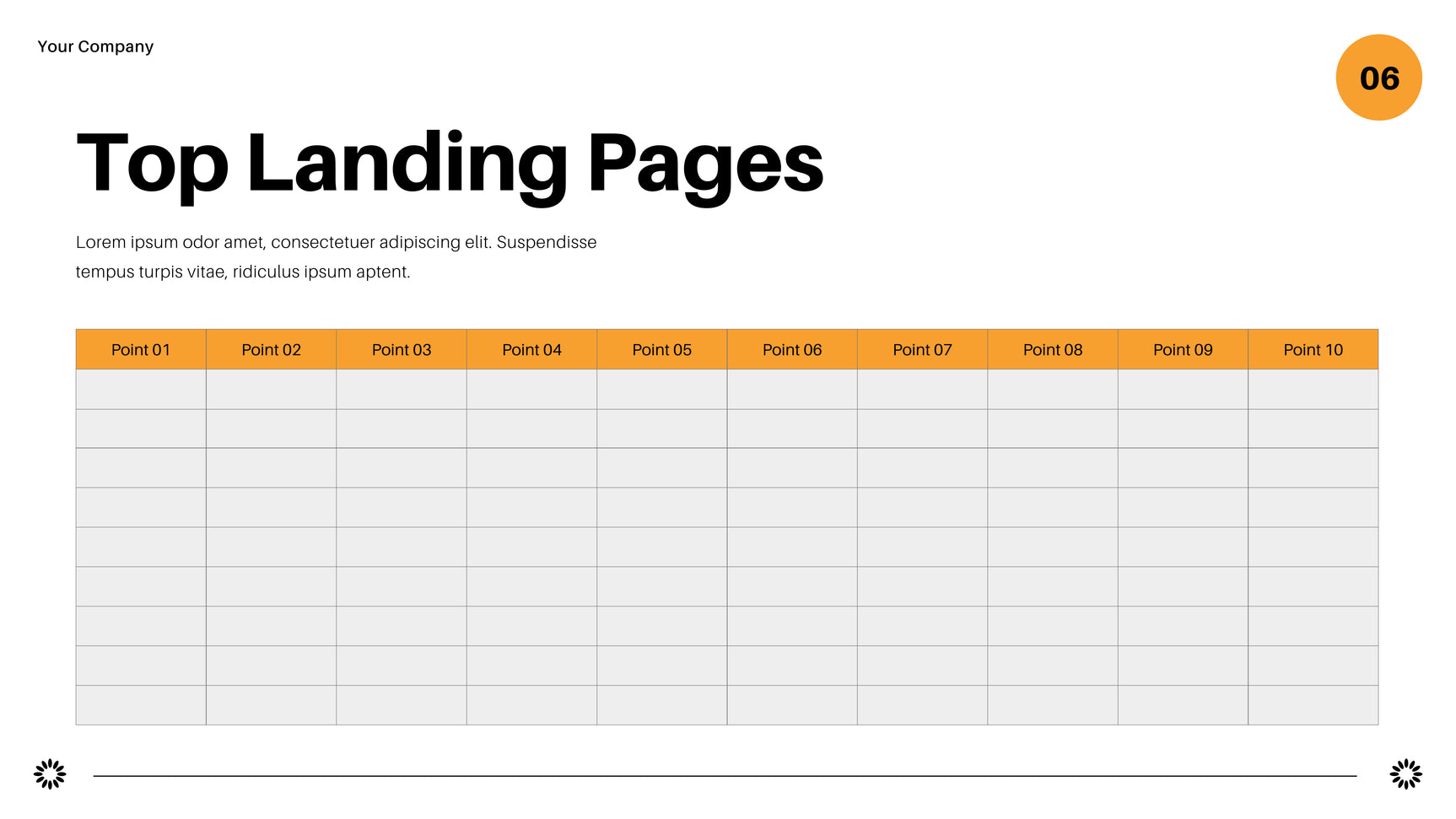 Your Company

06

Top Landing Pages

Lorem ipsum odor amet, consectetuer adipiscing elit. Suspendisse tempus turpis vitae, ridiculus ipsum aptent.

| Point 01 | Point 02 | Point 03 | Point 04 | Point 05 | Point 06 | Point 07 | Point 08 | Point 09 | Point 10 |
|---|---|---|---|---|---|---|---|---|---|
| | | | | | | | | | |
| | | | | | | | | | |
| | | | | | | | | | |
| | | | | | | | | | |
| | | | | | | | | | |
| | | | | | | | | | |
| | | | | | | | | | |
| | | | | | | | | | |
| | | | | | | | | | |